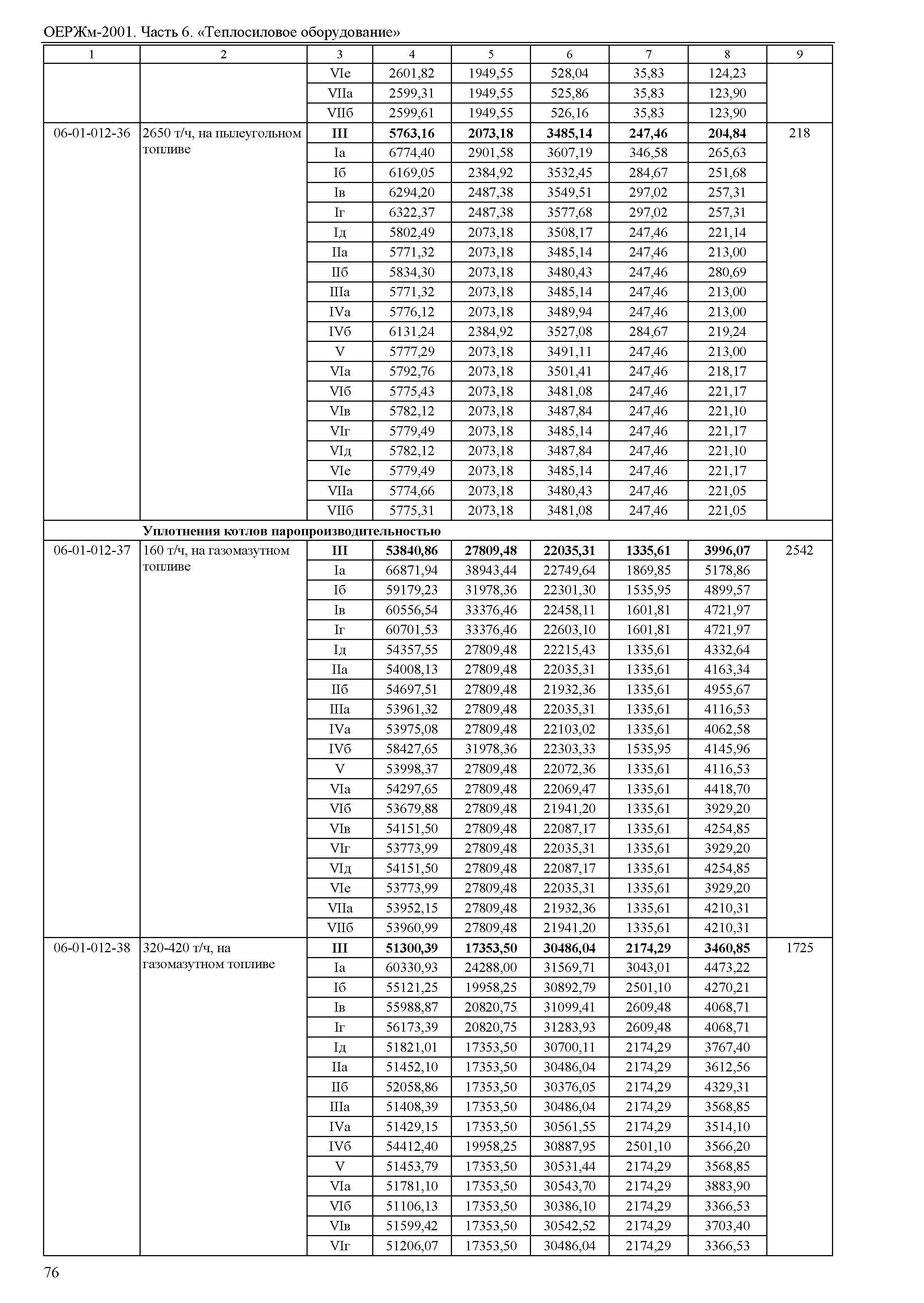 ОЕРЖм-2001. Часть 6. «Теплосиловое оборудование»

| 1 | 2 | 3 | 4 | 5 | 6 | 7 | 8 | 9 |
|---|---|---|---|---|---|---|---|---|
| | | VIе | 2601,82 | 1949,55 | 528,04 | 35,83 | 124,23 | |
| | | VIIа | 2599,31 | 1949,55 | 525,86 | 35,83 | 123,90 | |
| | | VIIб | 2599,61 | 1949,55 | 526,16 | 35,83 | 123,90 | |
| 06-01-012-36 | 2650 т/ч, на пылеугольном топливе | **III** | **5763,16** | **2073,18** | **3485,14** | **247,46** | **204,84** | 218 |
| | | Iа | 6774,40 | 2901,58 | 3607,19 | 346,58 | 265,63 | |
| | | Iб | 6169,05 | 2384,92 | 3532,45 | 284,67 | 251,68 | |
| | | Iв | 6294,20 | 2487,38 | 3549,51 | 297,02 | 257,31 | |
| | | Iг | 6322,37 | 2487,38 | 3577,68 | 297,02 | 257,31 | |
| | | Iд | 5802,49 | 2073,18 | 3508,17 | 247,46 | 221,14 | |
| | | IIа | 5771,32 | 2073,18 | 3485,14 | 247,46 | 213,00 | |
| | | IIб | 5834,30 | 2073,18 | 3480,43 | 247,46 | 280,69 | |
| | | IIIа | 5771,32 | 2073,18 | 3485,14 | 247,46 | 213,00 | |
| | | IVа | 5776,12 | 2073,18 | 3489,94 | 247,46 | 213,00 | |
| | | IVб | 6131,24 | 2384,92 | 3527,08 | 284,67 | 219,24 | |
| | | V | 5777,29 | 2073,18 | 3491,11 | 247,46 | 213,00 | |
| | | VIа | 5792,76 | 2073,18 | 3501,41 | 247,46 | 218,17 | |
| | | VIб | 5775,43 | 2073,18 | 3481,08 | 247,46 | 221,17 | |
| | | VIв | 5782,12 | 2073,18 | 3487,84 | 247,46 | 221,10 | |
| | | VIг | 5779,49 | 2073,18 | 3485,14 | 247,46 | 221,17 | |
| | | VIд | 5782,12 | 2073,18 | 3487,84 | 247,46 | 221,10 | |
| | | VIе | 5779,49 | 2073,18 | 3485,14 | 247,46 | 221,17 | |
| | | VIIа | 5774,66 | 2073,18 | 3480,43 | 247,46 | 221,05 | |
| | | VIIб | 5775,31 | 2073,18 | 3481,08 | 247,46 | 221,05 | |
| | **Уплотнения котлов паропроизводительностью** | | | | | | | |
| 06-01-012-37 | 160 т/ч, на газомазутном топливе | **III** | **53840,86** | **27809,48** | **22035,31** | **1335,61** | **3996,07** | 2542 |
| | | Iа | 66871,94 | 38943,44 | 22749,64 | 1869,85 | 5178,86 | |
| | | Iб | 59179,23 | 31978,36 | 22301,30 | 1535,95 | 4899,57 | |
| | | Iв | 60556,54 | 33376,46 | 22458,11 | 1601,81 | 4721,97 | |
| | | Iг | 60701,53 | 33376,46 | 22603,10 | 1601,81 | 4721,97 | |
| | | Iд | 54357,55 | 27809,48 | 22215,43 | 1335,61 | 4332,64 | |
| | | IIа | 54008,13 | 27809,48 | 22035,31 | 1335,61 | 4163,34 | |
| | | IIб | 54697,51 | 27809,48 | 21932,36 | 1335,61 | 4955,67 | |
| | | IIIа | 53961,32 | 27809,48 | 22035,31 | 1335,61 | 4116,53 | |
| | | IVа | 53975,08 | 27809,48 | 22103,02 | 1335,61 | 4062,58 | |
| | | IVб | 58427,65 | 31978,36 | 22303,33 | 1535,95 | 4145,96 | |
| | | V | 53998,37 | 27809,48 | 22072,36 | 1335,61 | 4116,53 | |
| | | VIа | 54297,65 | 27809,48 | 22069,47 | 1335,61 | 4418,70 | |
| | | VIб | 53679,88 | 27809,48 | 21941,20 | 1335,61 | 3929,20 | |
| | | VIв | 54151,50 | 27809,48 | 22087,17 | 1335,61 | 4254,85 | |
| | | VIг | 53773,99 | 27809,48 | 22035,31 | 1335,61 | 3929,20 | |
| | | VIд | 54151,50 | 27809,48 | 22087,17 | 1335,61 | 4254,85 | |
| | | VIе | 53773,99 | 27809,48 | 22035,31 | 1335,61 | 3929,20 | |
| | | VIIа | 53952,15 | 27809,48 | 21932,36 | 1335,61 | 4210,31 | |
| | | VIIб | 53960,99 | 27809,48 | 21941,20 | 1335,61 | 4210,31 | |
| 06-01-012-38 | 320-420 т/ч, на газомазутном топливе | **III** | **51300,39** | **17353,50** | **30486,04** | **2174,29** | **3460,85** | 1725 |
| | | Iа | 60330,93 | 24288,00 | 31569,71 | 3043,01 | 4473,22 | |
| | | Iб | 55121,25 | 19958,25 | 30892,79 | 2501,10 | 4270,21 | |
| | | Iв | 55988,87 | 20820,75 | 31099,41 | 2609,48 | 4068,71 | |
| | | Iг | 56173,39 | 20820,75 | 31283,93 | 2609,48 | 4068,71 | |
| | | Iд | 51821,01 | 17353,50 | 30700,11 | 2174,29 | 3767,40 | |
| | | IIа | 51452,10 | 17353,50 | 30486,04 | 2174,29 | 3612,56 | |
| | | IIб | 52058,86 | 17353,50 | 30376,05 | 2174,29 | 4329,31 | |
| | | IIIа | 51408,39 | 17353,50 | 30486,04 | 2174,29 | 3568,85 | |
| | | IVа | 51429,15 | 17353,50 | 30561,55 | 2174,29 | 3514,10 | |
| | | IVб | 54412,40 | 19958,25 | 30887,95 | 2501,10 | 3566,20 | |
| | | V | 51453,79 | 17353,50 | 30531,44 | 2174,29 | 3568,85 | |
| | | VIа | 51781,10 | 17353,50 | 30543,70 | 2174,29 | 3883,90 | |
| | | VIб | 51106,13 | 17353,50 | 30386,10 | 2174,29 | 3366,53 | |
| | | VIв | 51599,42 | 17353,50 | 30542,52 | 2174,29 | 3703,40 | |
| | | VIг | 51206,07 | 17353,50 | 30486,04 | 2174,29 | 3366,53 | |

76